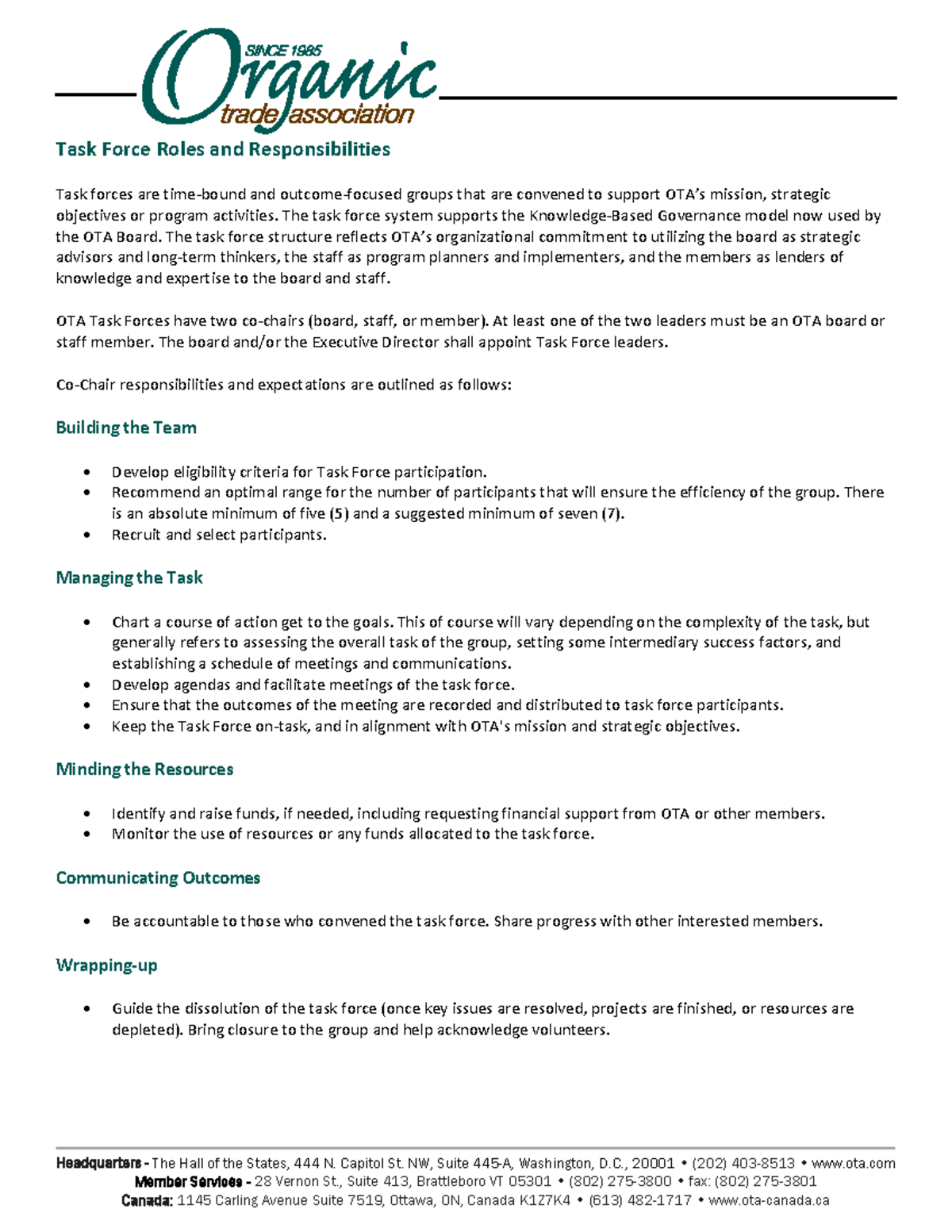 SINCE 1985
Organic
trade association

Task Force Roles and Responsibilities

Task forces are time-bound and outcome-focused groups that are convened to support OTA's mission, strategic objectives or program activities. The task force system supports the Knowledge-Based Governance model now used by the OTA Board. The task force structure reflects OTA's organizational commitment to utilizing the board as strategic advisors and long-term thinkers, the staff as program planners and implementers, and the members as lenders of knowledge and expertise to the board and staff.

OTA Task Forces have two co-chairs (board, staff, or member). At least one of the two leaders must be an OTA board or staff member. The board and/or the Executive Director shall appoint Task Force leaders.

Co-Chair responsibilities and expectations are outlined as follows:

Building the Team

• Develop eligibility criteria for Task Force participation.
• Recommend an optimal range for the number of participants that will ensure the efficiency of the group. There is an absolute minimum of five (5) and a suggested minimum of seven (7).
• Recruit and select participants.

Managing the Task

• Chart a course of action get to the goals. This of course will vary depending on the complexity of the task, but generally refers to assessing the overall task of the group, setting some intermediary success factors, and establishing a schedule of meetings and communications.
• Develop agendas and facilitate meetings of the task force.
• Ensure that the outcomes of the meeting are recorded and distributed to task force participants.
• Keep the Task Force on-task, and in alignment with OTA's mission and strategic objectives.

Minding the Resources

• Identify and raise funds, if needed, including requesting financial support from OTA or other members.
• Monitor the use of resources or any funds allocated to the task force.

Communicating Outcomes

• Be accountable to those who convened the task force. Share progress with other interested members.

Wrapping-up

• Guide the dissolution of the task force (once key issues are resolved, projects are finished, or resources are depleted). Bring closure to the group and help acknowledge volunteers.

Headquarters - The Hall of the States, 444 N. Capitol St. NW, Suite 445-A, Washington, D.C., 20001 • (202) 403-8513 • www.ota.com
Member Services - 28 Vernon St., Suite 413, Brattleboro VT 05301 • (802) 275-3800 • fax: (802) 275-3801
Canada: 1145 Carling Avenue Suite 7519, Ottawa, ON, Canada K1Z7K4 • (613) 482-1717 • www.ota-canada.ca